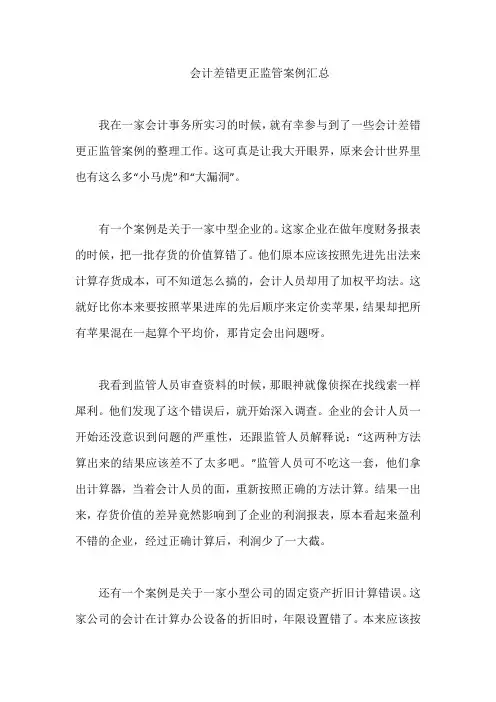 会计差错更正监管案例汇总

我在一家会计事务所实习的时候，就有幸参与到了一些会计差错更正监管案例的整理工作。这可真是让我大开眼界，原来会计世界里也有这么多“小马虎”和“大漏洞”。

有一个案例是关于一家中型企业的。这家企业在做年度财务报表的时候，把一批存货的价值算错了。他们原本应该按照先进先出法来计算存货成本，可不知道怎么搞的，会计人员却用了加权平均法。这就好比你本来要按照苹果进库的先后顺序来定价卖苹果，结果却把所有苹果混在一起算个平均价，那肯定会出问题呀。

我看到监管人员审查资料的时候，那眼神就像侦探在找线索一样犀利。他们发现了这个错误后，就开始深入调查。企业的会计人员一开始还没意识到问题的严重性，还跟监管人员解释说：“这两种方法算出来的结果应该差不了太多吧。”监管人员可不吃这一套，他们拿出计算器，当着会计人员的面，重新按照正确的方法计算。结果一出来，存货价值的差异竟然影响到了企业的利润报表，原本看起来盈利不错的企业，经过正确计算后，利润少了一大截。

还有一个案例是关于一家小型公司的固定资产折旧计算错误。这家公司的会计在计算办公设备的折旧时，年限设置错了。本来应该按